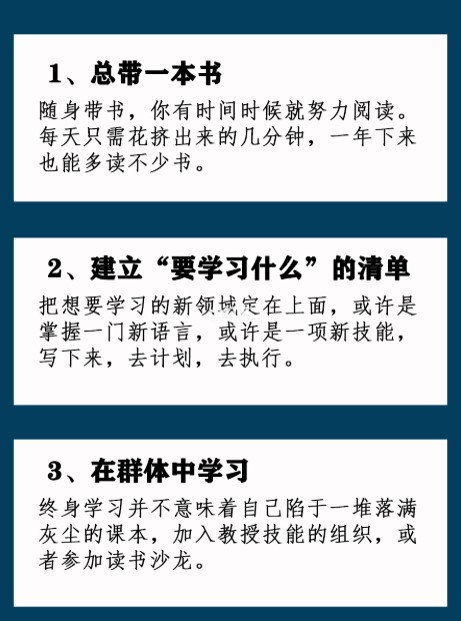 1、总带一本书

随身带书，你有时间时候就努力阅读。每天只需花挤出来的几分钟，一年下来也能多读不少书。

2、建立“要学习什么”的清单

把想要学习的新领域定在上面，或许是掌握一门新语言，或许是一项新技能，写下来，去计划，去执行。

3、在群体中学习

终身学习并不意味着自己陷于一堆落满灰尘的课本，加入教授技能的组织，或者参加读书沙龙。